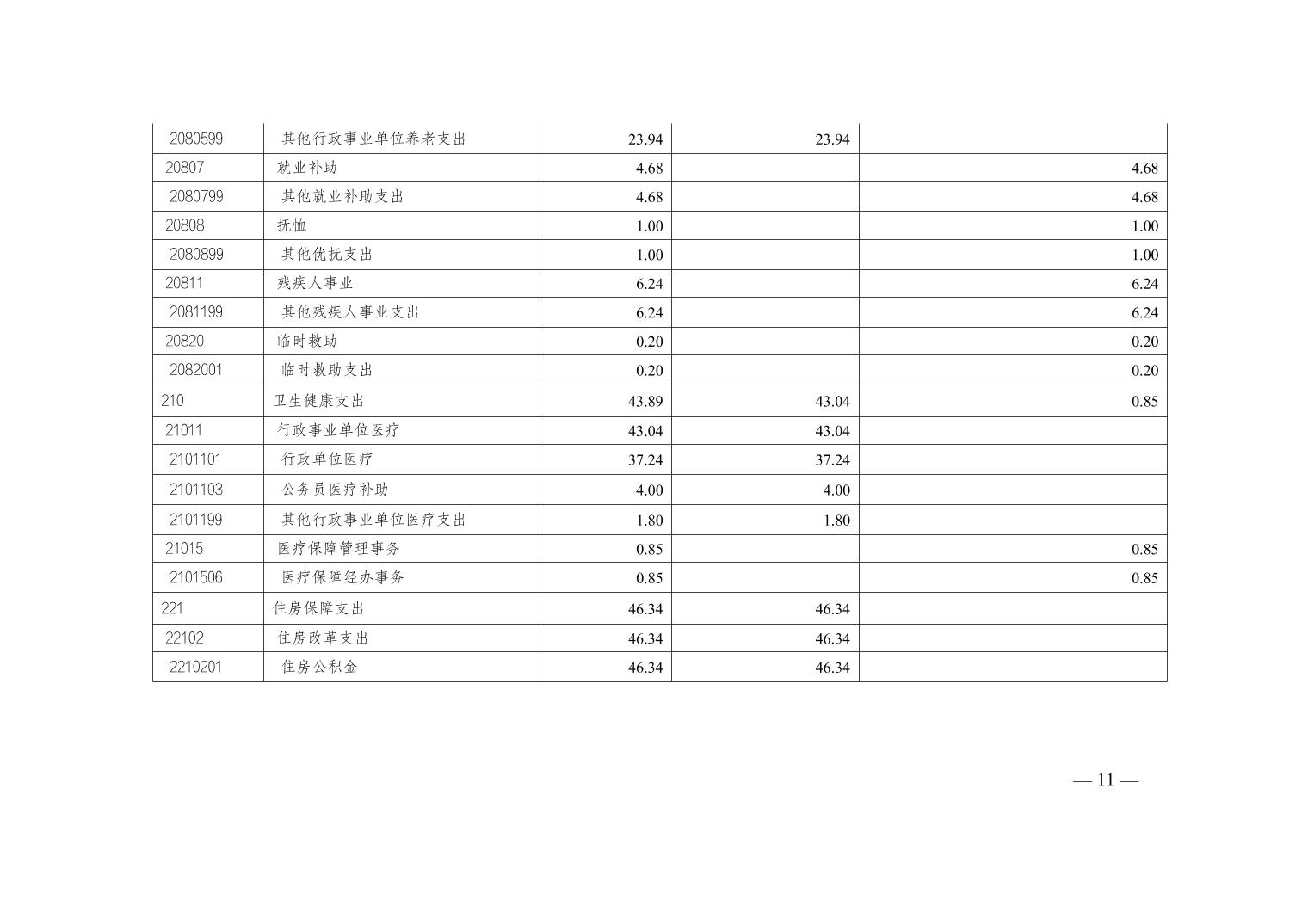 | 2080599 | 其他行政事业单位养老支出 | 23.94 | 23.94 |  |
|---|---|---|---|---|
| 20807 | 就业补助 | 4.68 |  | 4.68 |
| 2080799 | 其他就业补助支出 | 4.68 |  | 4.68 |
| 20808 | 抚恤 | 1.00 |  | 1.00 |
| 2080899 | 其他优抚支出 | 1.00 |  | 1.00 |
| 20811 | 残疾人事业 | 6.24 |  | 6.24 |
| 2081199 | 其他残疾人事业支出 | 6.24 |  | 6.24 |
| 20820 | 临时救助 | 0.20 |  | 0.20 |
| 2082001 | 临时救助支出 | 0.20 |  | 0.20 |
| 210 | 卫生健康支出 | 43.89 | 43.04 | 0.85 |
| 21011 | 行政事业单位医疗 | 43.04 | 43.04 |  |
| 2101101 | 行政单位医疗 | 37.24 | 37.24 |  |
| 2101103 | 公务员医疗补助 | 4.00 | 4.00 |  |
| 2101199 | 其他行政事业单位医疗支出 | 1.80 | 1.80 |  |
| 21015 | 医疗保障管理事务 | 0.85 |  | 0.85 |
| 2101506 | 医疗保障经办事务 | 0.85 |  | 0.85 |
| 221 | 住房保障支出 | 46.34 | 46.34 |  |
| 22102 | 住房改革支出 | 46.34 | 46.34 |  |
| 2210201 | 住房公积金 | 46.34 | 46.34 |  |

— 11 —